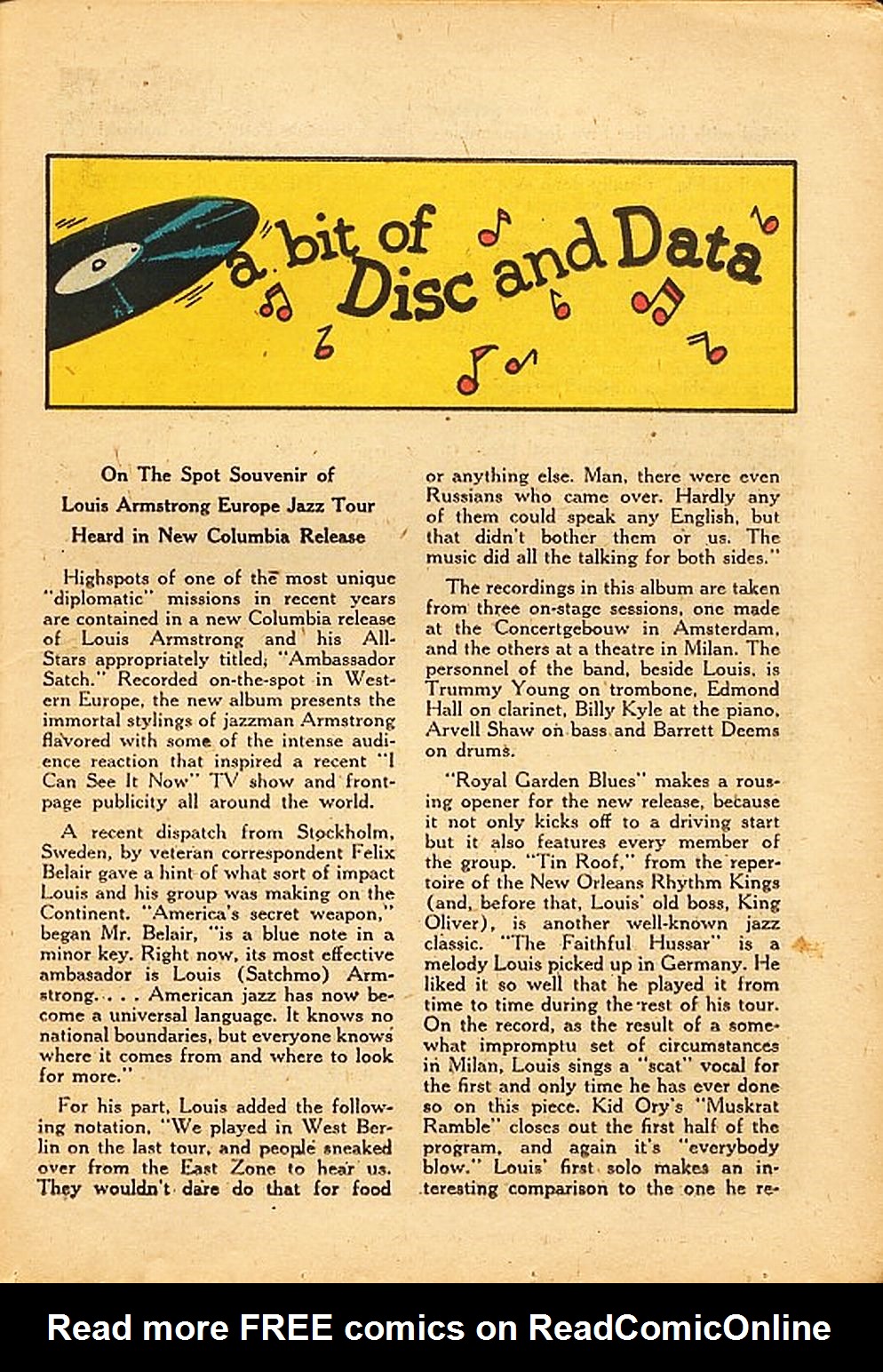 a bit of Disc and Data

On The Spot Souvenir of Louis Armstrong Europe Jazz Tour Heard in New Columbia Release

Highspots of one of the most unique "diplomatic" missions in recent years are contained in a new Columbia release of Louis Armstrong and his All-Stars appropriately titled; "Ambassador Satch." Recorded on-the-spot in Western Europe, the new album presents the immortal stylings of jazzman Armstrong flavored with some of the intense audience reaction that inspired a recent "I Can See It Now" TV show and front-page publicity all around the world.

A recent dispatch from Stockholm, Sweden, by veteran correspondent Felix Belair gave a hint of what sort of impact Louis and his group was making on the Continent. "America's secret weapon," began Mr. Belair, "is a blue note in a minor key. Right now, its most effective ambasador is Louis (Satchmo) Armstrong. . . . American jazz has now become a universal language. It knows no national boundaries, but everyone knows where it comes from and where to look for more."

For his part, Louis added the following notation, "We played in West Berlin on the last tour, and people sneaked over from the East Zone to hear us. They wouldn't dare do that for food or anything else. Man, there were even Russians who came over. Hardly any of them could speak any English, but that didn't bother them or us. The music did all the talking for both sides."

The recordings in this album are taken from three on-stage sessions, one made at the Concertgebouw in Amsterdam, and the others at a theatre in Milan. The personnel of the band, beside Louis, is Trummy Young on trombone, Edmond Hall on clarinet, Billy Kyle at the piano, Arvell Shaw on bass and Barrett Deems on drums.

"Royal Garden Blues" makes a rousing opener for the new release, because it not only kicks off to a driving start but it also features every member of the group. "Tin Roof," from the repertoire of the New Orleans Rhythm Kings (and, before that, Louis' old boss, King Oliver), is another well-known jazz classic. "The Faithful Hussar" is a melody Louis picked up in Germany. He liked it so well that he played it from time to time during the rest of his tour. On the record, as the result of a somewhat impromptu set of circumstances in Milan, Louis sings a "scat" vocal for the first and only time he has ever done so on this piece. Kid Ory's "Muskrat Ramble" closes out the first half of the program, and again it's "everybody blow." Louis' first solo makes an interesting comparison to the one he re-

Read more FREE comics on ReadComicOnline